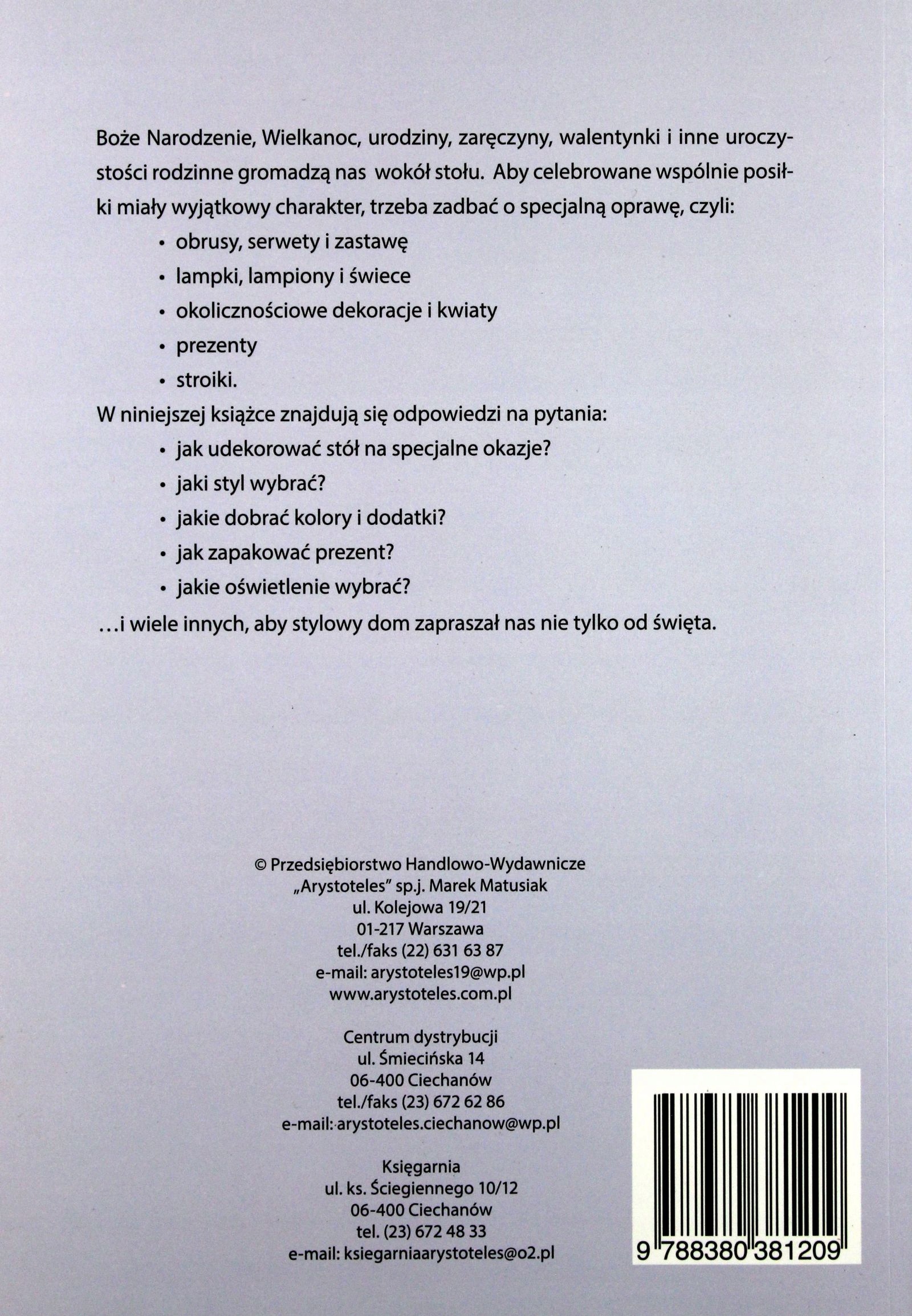 Boże Narodzenie, Wielkanoc, urodziny, zaręczyny, walentynki i inne uroczystości rodzinne gromadzą nas wokół stołu. Aby celebrowane wspólnie posiłki miały wyjątkowy charakter, trzeba zadbać o specjalną oprawę, czyli:

• obrusy, serwety i zastawę
• lampki, lampiony i świece
• okolicznościowe dekoracje i kwiaty
• prezenty
• stroiki.

W niniejszej książce znajdują się odpowiedzi na pytania:

• jak udekorować stół na specjalne okazje?
• jaki styl wybrać?
• jakie dobrać kolory i dodatki?
• jak zapakować prezent?
• jakie oświetlenie wybrać?

...i wiele innych, aby stylowy dom zapraszał nas nie tylko od święta.

© Przedsiębiorstwo Handlowo-Wydawnicze
„Arystoteles" sp.j. Marek Matusiak
ul. Kolejowa 19/21
01-217 Warszawa
tel./faks (22) 631 63 87
e-mail: arystoteles19@wp.pl
www.arystoteles.com.pl

Centrum dystrybucji
ul. Śmiecińska 14
06-400 Ciechanów
tel./faks (23) 672 62 86
e-mail: arystoteles.ciechanow@wp.pl

Księgarnia
ul. ks. Ściegiennego 10/12
06-400 Ciechanów
tel. (23) 672 48 33
e-mail: ksiegarniaarystoteles@o2.pl

9 788380 381209